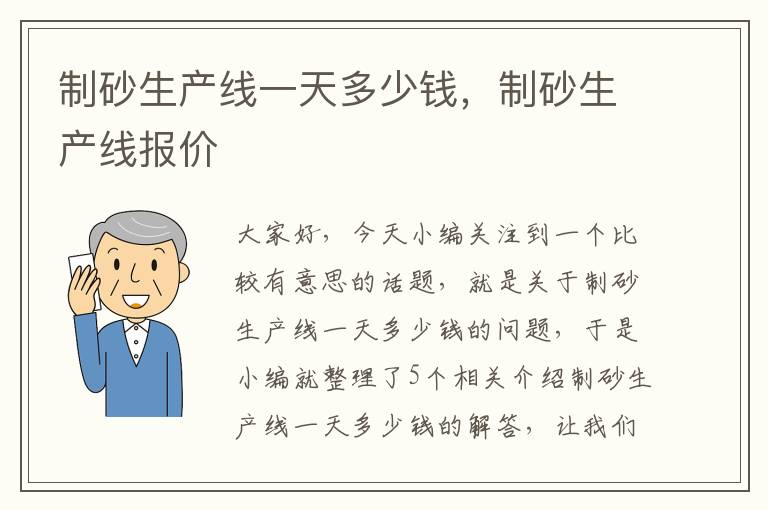 制砂生产线一天多少钱，制砂生产线报价

大家好，今天小编关注到一个比较有意思的话题，就是关于制砂生产线一天多少钱的问题，于是小编就整理了5个相关介绍制砂生产线一天多少钱的解答，让我们